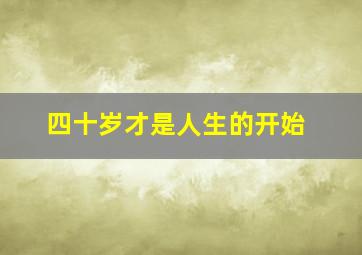 四十岁才是人生的开始